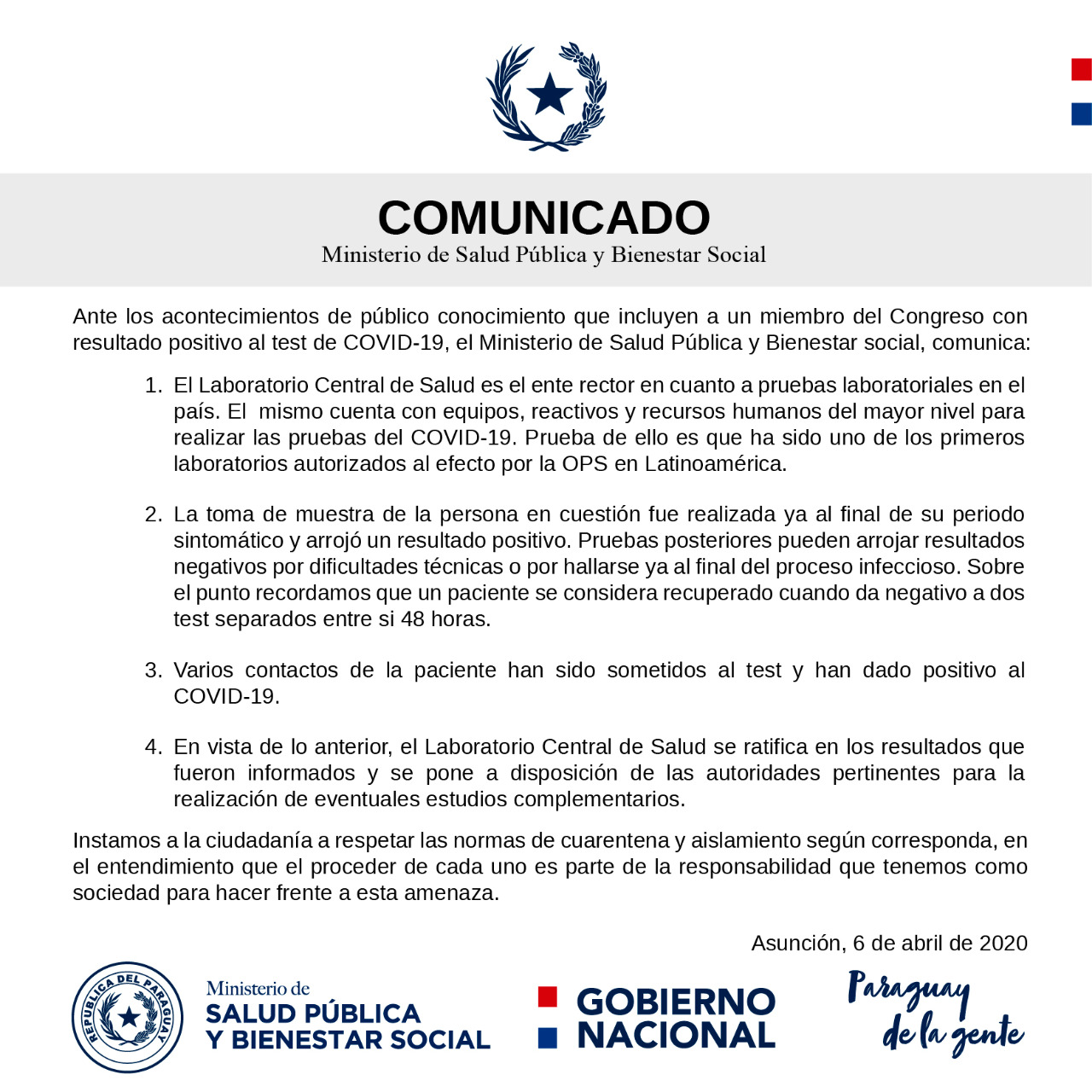 COMUNICADO
Ministerio de Salud Pública y Bienestar Social

Ante los acontecimientos de público conocimiento que incluyen a un miembro del Congreso con resultado positivo al test de COVID-19, el Ministerio de Salud Pública y Bienestar social, comunica:

1. El Laboratorio Central de Salud es el ente rector en cuanto a pruebas laboratoriales en el país. El mismo cuenta con equipos, reactivos y recursos humanos del mayor nivel para realizar las pruebas del COVID-19. Prueba de ello es que ha sido uno de los primeros laboratorios autorizados al efecto por la OPS en Latinoamérica.

2. La toma de muestra de la persona en cuestión fue realizada ya al final de su periodo sintomático y arrojó un resultado positivo. Pruebas posteriores pueden arrojar resultados negativos por dificultades técnicas o por hallarse ya al final del proceso infeccioso. Sobre el punto recordamos que un paciente se considera recuperado cuando da negativo a dos test separados entre si 48 horas.

3. Varios contactos de la paciente han sido sometidos al test y han dado positivo al COVID-19.

4. En vista de lo anterior, el Laboratorio Central de Salud se ratifica en los resultados que fueron informados y se pone a disposición de las autoridades pertinentes para la realización de eventuales estudios complementarios.

Instamos a la ciudadanía a respetar las normas de cuarentena y aislamiento según corresponda, en el entendimiento que el proceder de cada uno es parte de la responsabilidad que tenemos como sociedad para hacer frente a esta amenaza.

Asunción, 6 de abril de 2020

REPUBLICA DEL PARAGUAY

Ministerio de
SALUD PÚBLICA
Y BIENESTAR SOCIAL

GOBIERNO
NACIONAL

Paraguay
de la gente